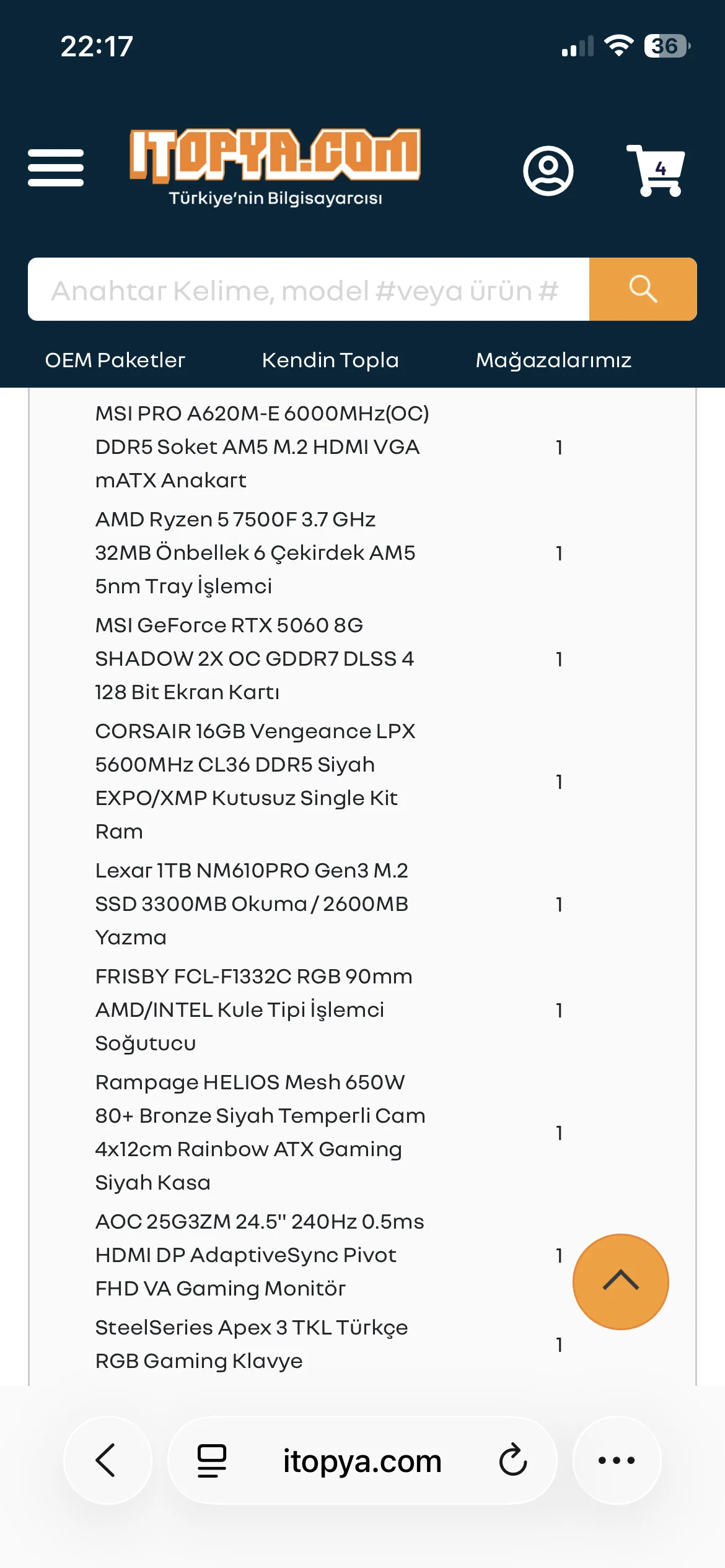 22:17

36

ITOPYA.COM
Türkiye'nin Bilgisayarcısı

4

Anahtar Kelime, model #veya ürün #

OEM Paketler
Kendin Topla
Mağazalarımız

| | |
|---|---|
| MSI PRO A620M-E 6000MHz(OC) DDR5 Soket AM5 M.2 HDMI VGA mATX Anakart | 1 |
| AMD Ryzen 5 7500F 3.7 GHz 32MB Önbellek 6 Çekirdek AM5 5nm Tray İşlemci | 1 |
| MSI GeForce RTX 5060 8G SHADOW 2X OC GDDR7 DLSS 4 128 Bit Ekran Kartı | 1 |
| CORSAIR 16GB Vengeance LPX 5600MHz CL36 DDR5 Siyah EXPO/XMP Kutusuz Single Kit Ram | 1 |
| Lexar 1TB NM610PRO Gen3 M.2 SSD 3300MB Okuma / 2600MB Yazma | 1 |
| FRISBY FCL-F1332C RGB 90mm AMD/INTEL Kule Tipi İşlemci Soğutucu | 1 |
| Rampage HELIOS Mesh 650W 80+ Bronze Siyah Temperli Cam 4x12cm Rainbow ATX Gaming Siyah Kasa | 1 |
| AOC 25G3ZM 24.5" 240Hz 0.5ms HDMI DP AdaptiveSync Pivot FHD VA Gaming Monitör | 1 |
| SteelSeries Apex 3 TKL Türkçe RGB Gaming Klavye | 1 |

itopya.com